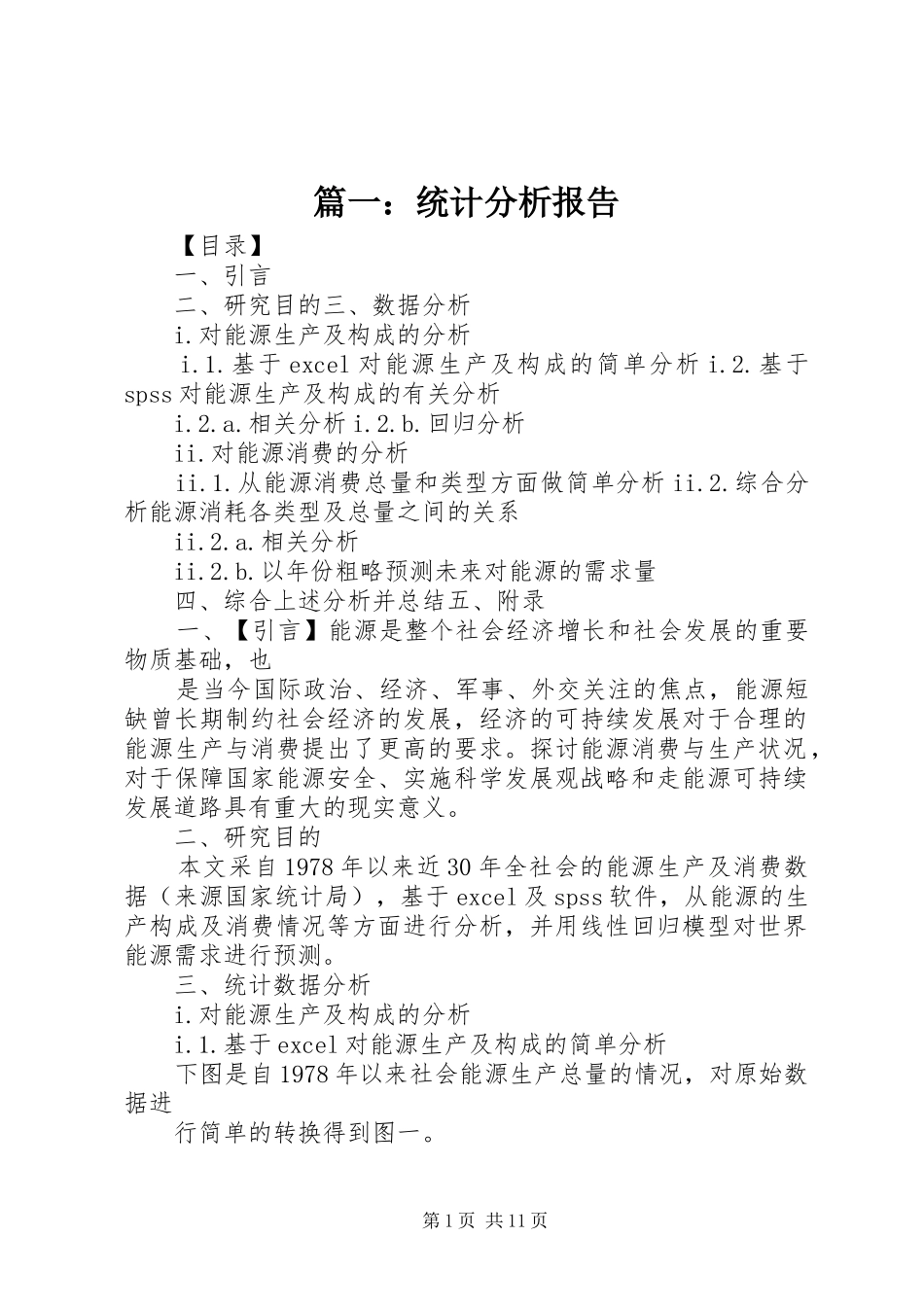 篇一：统计分析报告

【目录】

一、引言

二、研究目的三、数据分析

i.对能源生产及构成的分析

i.1.基于excel对能源生产及构成的简单分析 i.2.基于spss对能源生产及构成的有关分析

i.2.a.相关分析 i.2.b.回归分析

ii.对能源消费的分析

ii.1.从能源消费总量和类型方面做简单分析 ii.2.综合分析能源消耗各类型及总量之间的关系

ii.2.a.相关分析

ii.2.b.以年份粗略预测未来对能源的需求量

四、综合上述分析并总结五、附录

一、【引言】能源是整个社会经济增长和社会发展的重要物质基础，也

是当今国际政治、经济、军事、外交关注的焦点，能源短缺曾长期制约社会经济的发展，经济的可持续发展对于合理的能源生产与消费提出了更高的要求。探讨能源消费与生产状况，对于保障国家能源安全、实施科学发展观战略和走能源可持续发展道路具有重大的现实意义。

二、研究目的

本文采自1978年以来近30年全社会的能源生产及消费数据（来源国家统计局），基于excel及spss软件，从能源的生产构成及消费情况等方面进行分析，并用线性回归模型对世界能源需求进行预测。

三、统计数据分析

i.对能源生产及构成的分析

i.1.基于excel对能源生产及构成的简单分析

下图是自1978年以来社会能源生产总量的情况，对原始数据进

行简单的转换得到图一。

第1页 共11页